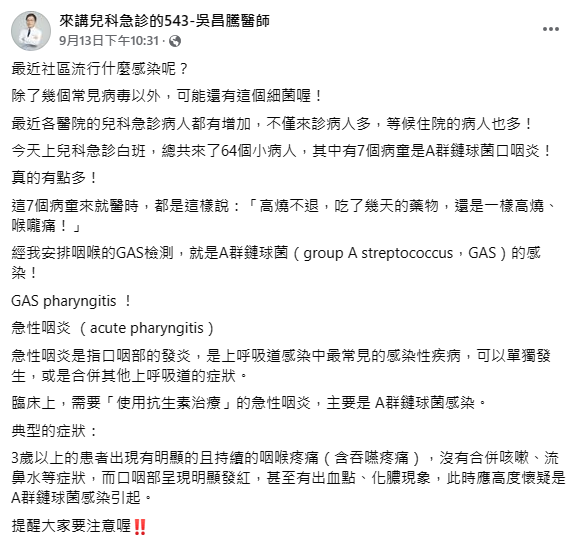 來講兒科急診的543-吳昌騰醫師
9月13日下午10:31 ·

最近社區流行什麼感染呢？

除了幾個常見病毒以外，可能還有這個細菌喔！

最近各醫院的兒科急診病人都有增加，不僅來診病人多，等候住院的病人也多！

今天上兒科急診白班，總共來了64個小病人，其中有7個病童是A群鏈球菌口咽炎！

真的有點多！

這7個病童來就醫時，都是這樣說：「高燒不退，吃了幾天的藥物，還是一樣高燒、喉嚨痛！」

經我安排咽喉的GAS檢測，就是A群鏈球菌（group A streptococcus，GAS）的感染！

GAS pharyngitis ！

急性咽炎 （acute pharyngitis）

急性咽炎是指口咽部的發炎，是上呼吸道感染中最常見的感染性疾病，可以單獨發生，或是合併其他上呼吸道的症狀。

臨床上，需要「使用抗生素治療」的急性咽炎，主要是 A群鏈球菌感染。

典型的症狀：

3歲以上的患者出現有明顯的且持續的咽喉疼痛（含吞嚥疼痛），沒有合併咳嗽、流鼻水等症狀，而口咽部呈現明顯發紅，甚至有出血點、化膿現象，此時應高度懷疑是A群鏈球菌感染引起。

提醒大家要注意喔‼️